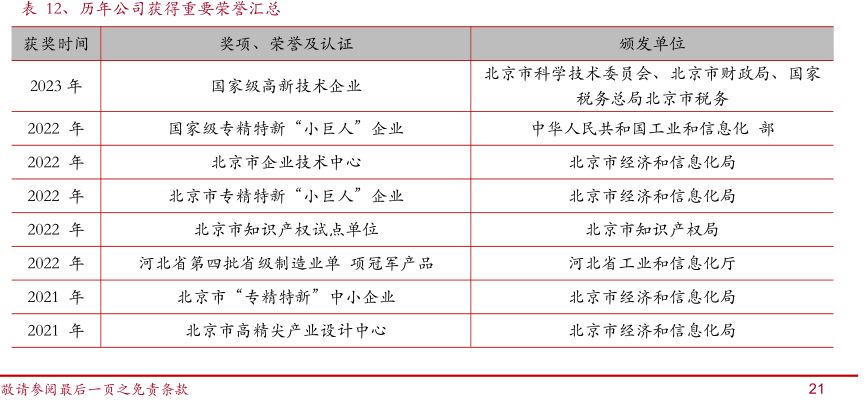 表 12、历年公司获得重要荣誉汇总

| 获奖时间 | 奖项、荣誉及认证 | 颁发单位 |
|---|---|---|
| 2023 年 | 国家级高新技术企业 | 北京市科学技术委员会、北京市财政局、国家税务总局北京市税务 |
| 2022 年 | 国家级专精特新“小巨人”企业 | 中华人民共和国工业和信息化 部 |
| 2022 年 | 北京市企业技术中心 | 北京市经济和信息化局 |
| 2022 年 | 北京市专精特新“小巨人”企业 | 北京市经济和信息化局 |
| 2022 年 | 北京市知识产权试点单位 | 北京市知识产权局 |
| 2022 年 | 河北省第四批省级制造业单 项冠军产品 | 河北省工业和信息化厅 |
| 2021 年 | 北京市“专精特新”中小企业 | 北京市经济和信息化局 |
| 2021 年 | 北京市高精尖产业设计中心 | 北京市经济和信息化局 |

敬请参阅最后一页之免责条款

21